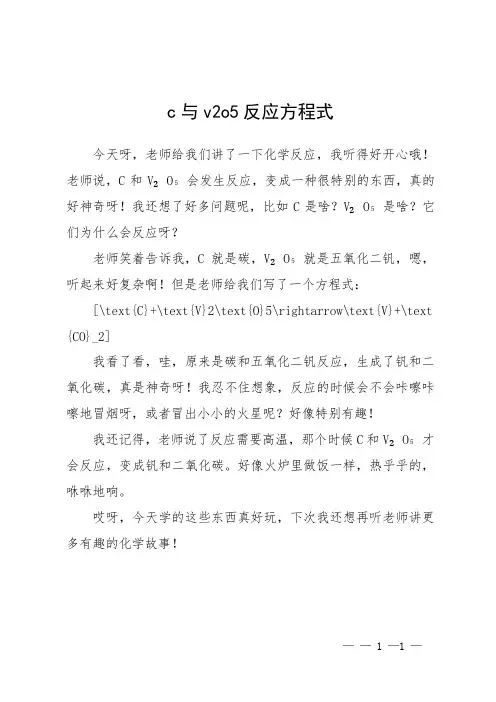 c 与 v2o5 反应方程式

今天呀，老师给我们讲了一下化学反应，我听得好开心哦！老师说，C 和 $V_2O_5$ 会发生反应，变成一种很特别的东西，真的好神奇呀！我还想了好多问题呢，比如 C 是啥？$V_2O_5$ 是啥？它们为什么会反应呀？

老师笑着告诉我，C 就是碳，$V_2O_5$ 就是五氧化二钒，嗯，听起来好复杂啊！但是老师给我们写了一个方程式：

[\text{C}+\text{V}2\text{O}5\rightarrow\text{V}+\text{CO}_2]

我看了看，哇，原来是碳和五氧化二钒反应，生成了钒和二氧化碳，真是神奇呀！我忍不住想象，反应的时候会不会咔嚓咔嚓地冒烟呀，或者冒出小小的火星呢？好像特别有趣！

我还记得，老师说了反应需要高温，那个时候 C 和 $V_2O_5$ 才会反应，变成钒和二氧化碳。好像火炉里做饭一样，热乎乎的，咻咻地响。

哎呀，今天学的这些东西真好玩，下次我还想再听老师讲更多有趣的化学故事！

— — 1 —1 —